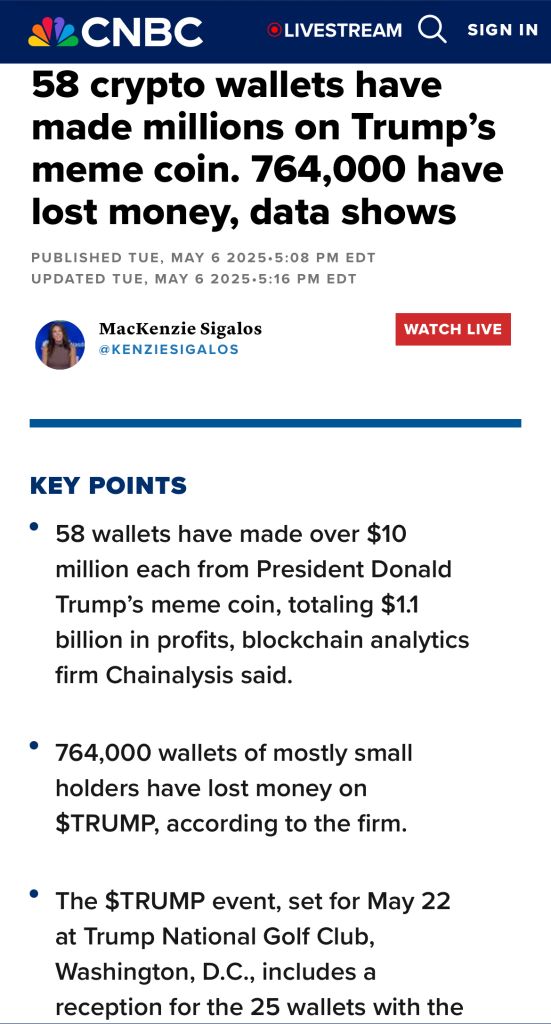 CNBC LIVESTREAM SIGN IN

58 crypto wallets have made millions on Trump's meme coin. 764,000 have lost money, data shows

PUBLISHED TUE, MAY 6 2025•5:08 PM EDT
UPDATED TUE, MAY 6 2025•5:16 PM EDT

MacKenzie Sigalos
@KENZIESIGALOS

WATCH LIVE

KEY POINTS

• 58 wallets have made over \$10 million each from President Donald Trump's meme coin, totaling \$1.1 billion in profits, blockchain analytics firm Chainalysis said.

• 764,000 wallets of mostly small holders have lost money on \$TRUMP, according to the firm.

• The \$TRUMP event, set for May 22 at Trump National Golf Club, Washington, D.C., includes a reception for the 25 wallets with the